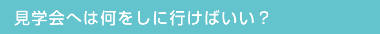 見学会へは何をしに行けばいい？